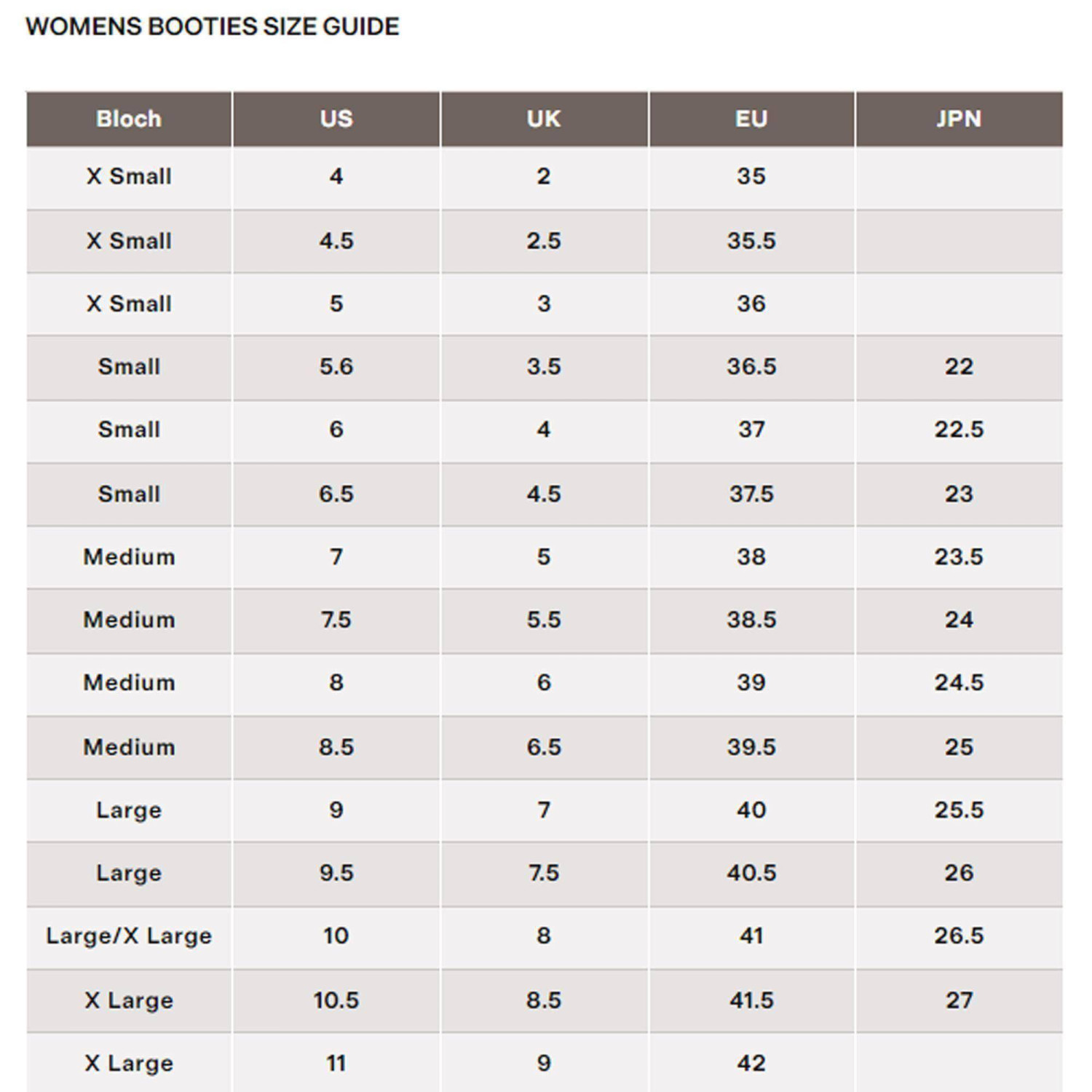 WOMENS BOOTIES SIZE GUIDE

| Bloch | US | UK | EU | JPN |
|---|---|---|---|---|
| X Small | 4 | 2 | 35 | |
| X Small | 4.5 | 2.5 | 35.5 | |
| X Small | 5 | 3 | 36 | |
| Small | 5.6 | 3.5 | 36.5 | 22 |
| Small | 6 | 4 | 37 | 22.5 |
| Small | 6.5 | 4.5 | 37.5 | 23 |
| Medium | 7 | 5 | 38 | 23.5 |
| Medium | 7.5 | 5.5 | 38.5 | 24 |
| Medium | 8 | 6 | 39 | 24.5 |
| Medium | 8.5 | 6.5 | 39.5 | 25 |
| Large | 9 | 7 | 40 | 25.5 |
| Large | 9.5 | 7.5 | 40.5 | 26 |
| Large/X Large | 10 | 8 | 41 | 26.5 |
| X Large | 10.5 | 8.5 | 41.5 | 27 |
| X Large | 11 | 9 | 42 | |